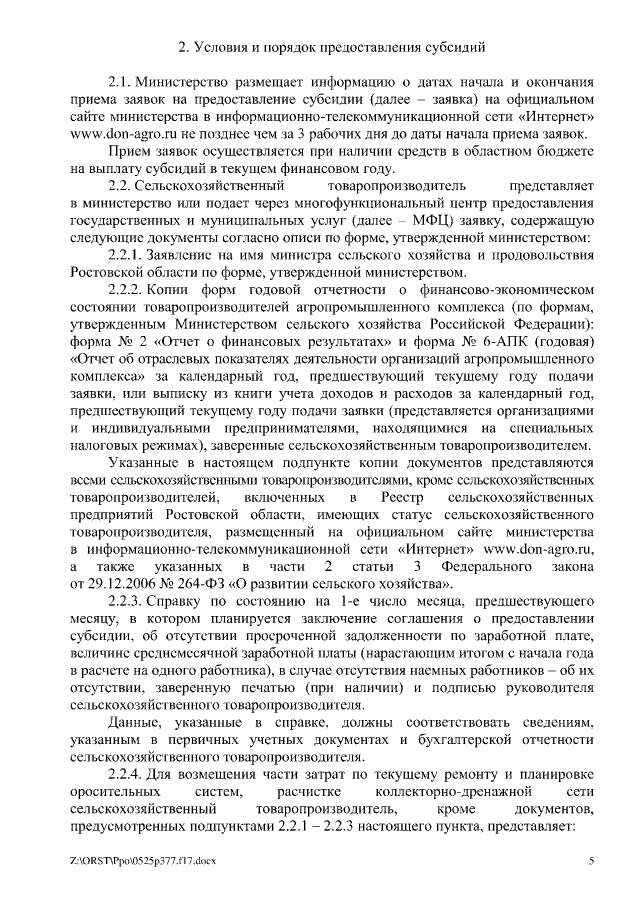 2. Условия и порядок предоставления субсидий

2.1. Министерство размещает информацию о датах начала и окончания приема заявок на предоставление субсидии (далее – заявка) на официальном сайте министерства в информационно-телекоммуникационной сети «Интернет» www.don-agro.ru не позднее чем за 3 рабочих дня до даты начала приема заявок.

Прием заявок осуществляется при наличии средств в областном бюджете на выплату субсидий в текущем финансовом году.

2.2. Сельскохозяйственный товаропроизводитель представляет в министерство или подает через многофункциональный центр предоставления государственных и муниципальных услуг (далее – МФЦ) заявку, содержащую следующие документы согласно описи по форме, утвержденной министерством:

2.2.1. Заявление на имя министра сельского хозяйства и продовольствия Ростовской области по форме, утвержденной министерством.

2.2.2. Копии форм годовой отчетности о финансово-экономическом состоянии товаропроизводителей агропромышленного комплекса (по формам, утвержденным Министерством сельского хозяйства Российской Федерации): форма № 2 «Отчет о финансовых результатах» и форма № 6-АПК (годовая) «Отчет об отраслевых показателях деятельности организаций агропромышленного комплекса» за календарный год, предшествующий текущему году подачи заявки, или выписку из книги учета доходов и расходов за календарный год, предшествующий текущему году подачи заявки (представляется организациями и индивидуальными предпринимателями, находящимися на специальных налоговых режимах), заверенные сельскохозяйственным товаропроизводителем.

Указанные в настоящем подпункте копии документов представляются всеми сельскохозяйственными товаропроизводителями, кроме сельскохозяйственных товаропроизводителей, включенных в Реестр сельскохозяйственных предприятий Ростовской области, имеющих статус сельскохозяйственного товаропроизводителя, размещенный на официальном сайте министерства в информационно-телекоммуникационной сети «Интернет» www.don-agro.ru, а также указанных в части 2 статьи 3 Федерального закона от 29.12.2006 № 264-ФЗ «О развитии сельского хозяйства».

2.2.3. Справку по состоянию на 1-е число месяца, предшествующего месяцу, в котором планируется заключение соглашения о предоставлении субсидии, об отсутствии просроченной задолженности по заработной плате, величине среднемесячной заработной платы (нарастающим итогом с начала года в расчете на одного работника), в случае отсутствия наемных работников – об их отсутствии, заверенную печатью (при наличии) и подписью руководителя сельскохозяйственного товаропроизводителя.

Данные, указанные в справке, должны соответствовать сведениям, указанным в первичных учетных документах и бухгалтерской отчетности сельскохозяйственного товаропроизводителя.

2.2.4. Для возмещения части затрат по текущему ремонту и планировке оросительных систем, расчистке коллекторно-дренажной сети сельскохозяйственный товаропроизводитель, кроме документов, предусмотренных подпунктами 2.2.1 – 2.2.3 настоящего пункта, представляет:

Z:\ORST\Ppo\0525p377.f17.docx 5